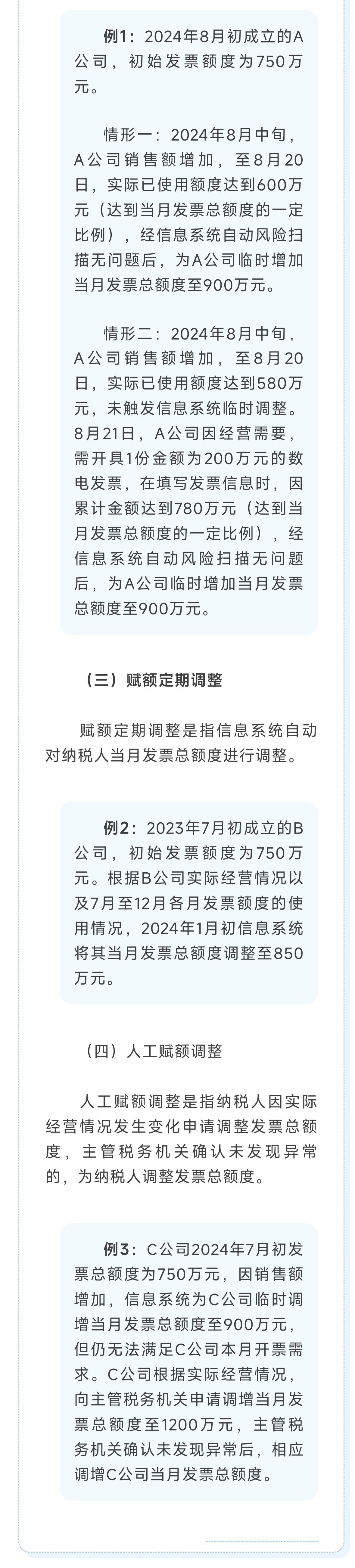 例1：2024年8月初成立的A公司，初始发票额度为750万元。

情形一：2024年8月中旬，A公司销售额增加，至8月20日，实际已使用额度达到600万元（达到当月发票总额度的一定比例），经信息系统自动风险扫描无问题后，为A公司临时增加当月发票总额度至900万元。

情形二：2024年8月中旬，A公司销售额增加，至8月20日，实际已使用额度达到580万元，未触发信息系统临时调整。8月21日，A公司因经营需要，需开具1份金额为200万元的数电发票，在填写发票信息时，因累计金额达到780万元（达到当月发票总额度的一定比例），经信息系统自动风险扫描无问题后，为A公司临时增加当月发票总额度至900万元。

（三）赋额定期调整

赋额定期调整是指信息系统自动对纳税人当月发票总额度进行调整。

例2：2023年7月初成立的B公司，初始发票额度为750万元。根据B公司实际经营情况以及7月至12月各月发票额度的使用情况，2024年1月初信息系统将其当月发票总额度调整至850万元。

（四）人工赋额调整

人工赋额调整是指纳税人因实际经营情况发生变化申请调整发票总额度，主管税务机关确认未发现异常的，为纳税人调整发票总额度。

例3：C公司2024年7月初发票总额度为750万元，因销售额增加，信息系统为C公司临时调增当月发票总额度至900万元，但仍无法满足C公司本月开票需求。C公司根据实际经营情况，向主管税务机关申请调增当月发票总额度至1200万元，主管税务机关确认未发现异常后，相应调增C公司当月发票总额度。